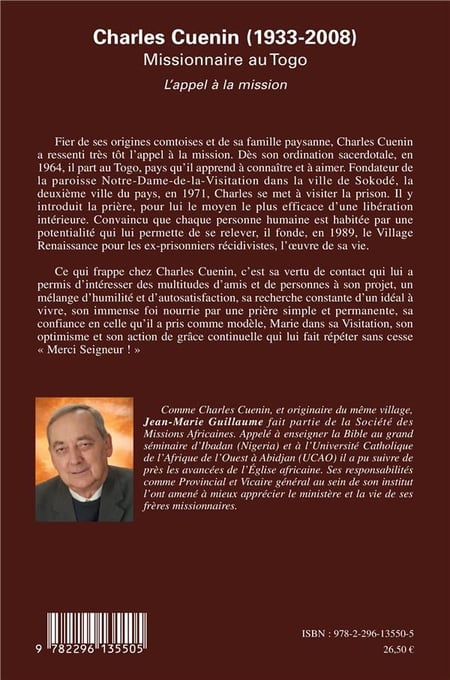 Charles Cuenin (1933-2008)
Missionnaire au Togo
L'appel à la mission

Fier de ses origines comtoises et de sa famille paysanne, Charles Cuenin a ressenti très tôt l'appel à la mission. Dès son ordination sacerdotale, en 1964, il part au Togo, pays qu'il apprend à connaître et à aimer. Fondateur de la paroisse Notre-Dame-de-la-Visitation dans la ville de Sokodé, la deuxième ville du pays, en 1971, Charles se met à visiter la prison. Il y introduit la prière, pour lui le moyen le plus efficace d'une libération intérieure. Convaincu que chaque personne humaine est habitée par une potentialité qui lui permette de se relever, il fonde, en 1989, le Village Renaissance pour les ex-prisonniers récidivistes, l'œuvre de sa vie.

Ce qui frappe chez Charles Cuenin, c'est sa vertu de contact qui lui a permis d'intéresser des multitudes d'amis et de personnes à son projet, un mélange d'humilité et d'autosatisfaction, sa recherche constante d'un idéal à vivre, son immense foi nourrie par une prière simple et permanente, sa confiance en celle qu'il a pris comme modèle, Marie dans sa Visitation, son optimisme et son action de grâce continuelle qui lui fait répéter sans cesse « Merci Seigneur ! »

Comme Charles Cuenin, et originaire du même village, Jean-Marie Guillaume fait partie de la Société des Missions Africaines. Appelé à enseigner la Bible au grand séminaire d'Ibadan (Nigeria) et à l'Université Catholique de l'Afrique de l'Ouest à Abidjan (UCAO) il a pu suivre de près les avancées de l'Église africaine. Ses responsabilités comme Provincial et Vicaire général au sein de son institut l'ont amené à mieux apprécier le ministère et la vie de ses frères missionnaires.

9 782296 135505

ISBN : 978-2-296-13550-5
26,50 €